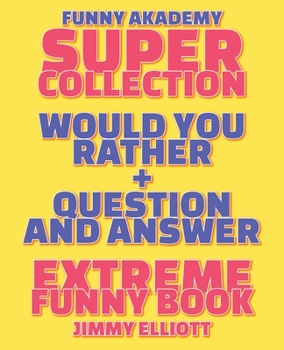 FUNNY AKADEMY
SUPER
COLLECTION

WOULD YOU
RATHER
+
QUESTION
AND ANSWER

EXTREME
FUNNY BOOK
JIMMY ELLIOTT